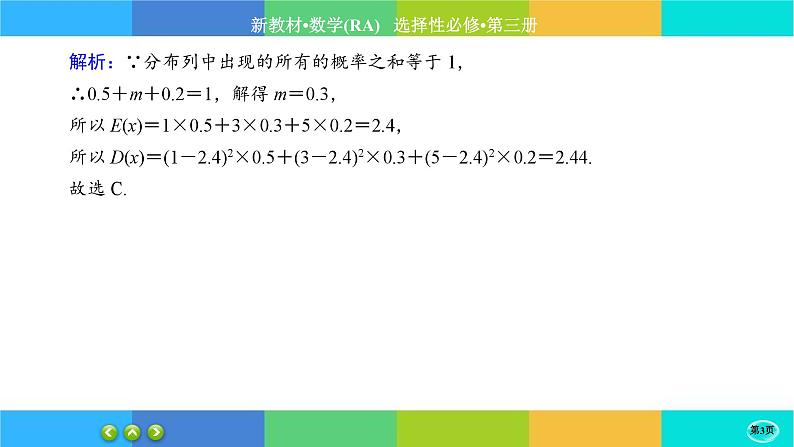 新教材•数学(RA)　选择性必修•第三册

解析：∵分布列中出现的所有的概率之和等于 1，

∴$0.5+m+0.2=1$，解得 $m=0.3$，

所以 $E(x)=1\times0.5+3\times0.3+5\times0.2=2.4$，

所以 $D(x)=(1-2.4)^2\times0.5+(3-2.4)^2\times0.3+(5-2.4)^2\times0.2=2.44$.

故选 C.

第3页